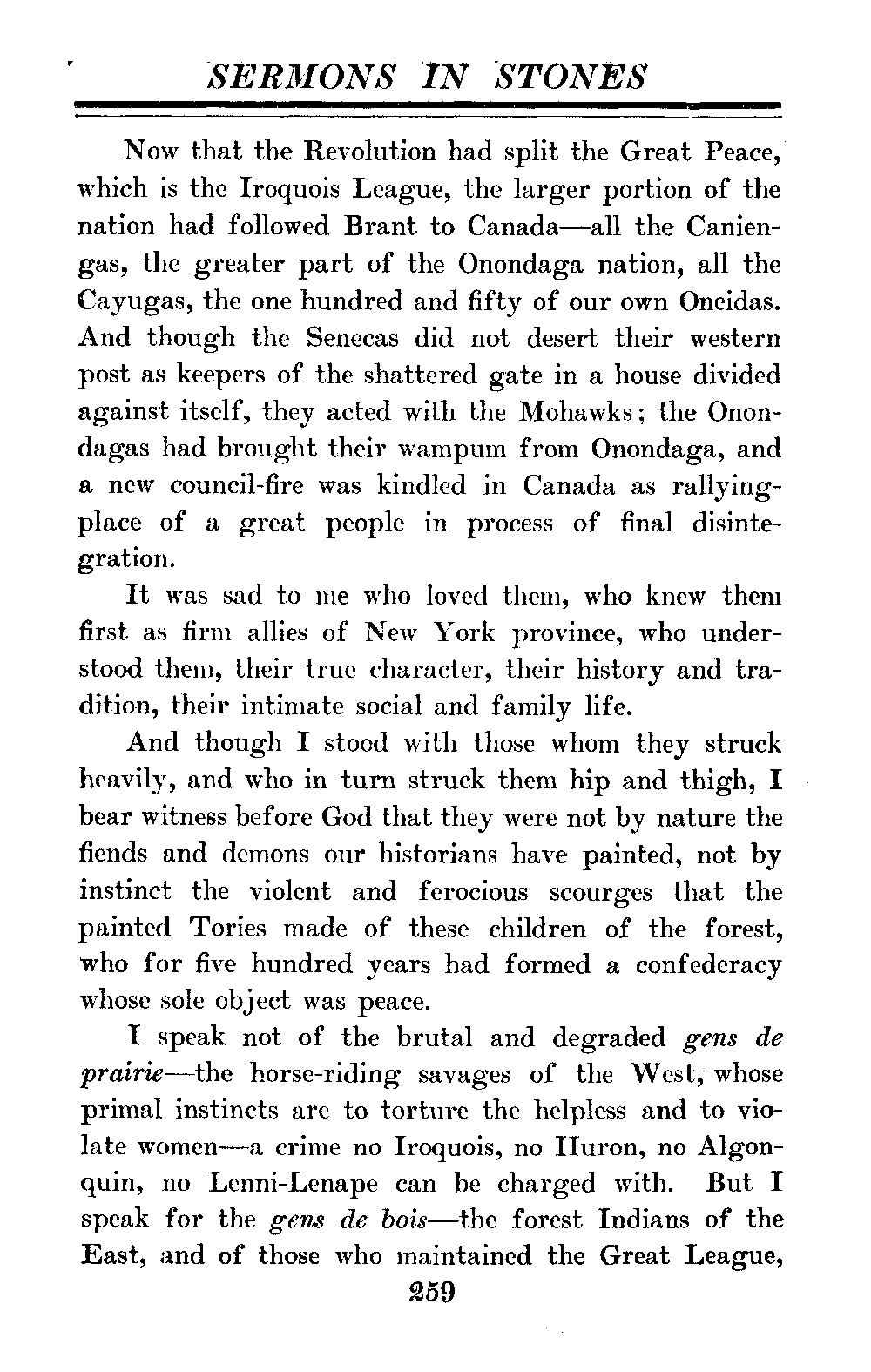 SERMONS IN STONES

Now that the Revolution had split the Great Peace, which is the Iroquois League, the larger portion of the nation had followed Brant to Canada—all the Caniengas, the greater part of the Onondaga nation, all the Cayugas, the one hundred and fifty of our own Oneidas. And though the Senecas did not desert their western post as keepers of the shattered gate in a house divided against itself, they acted with the Mohawks; the Onondagas had brought their wampum from Onondaga, and a new council-fire was kindled in Canada as rallying-place of a great people in process of final disintegration.

It was sad to me who loved them, who knew them first as firm allies of New York province, who understood them, their true character, their history and tradition, their intimate social and family life.

And though I stood with those whom they struck heavily, and who in turn struck them hip and thigh, I bear witness before God that they were not by nature the fiends and demons our historians have painted, not by instinct the violent and ferocious scourges that the painted Tories made of these children of the forest, who for five hundred years had formed a confederacy whose sole object was peace.

I speak not of the brutal and degraded gens de prairie—the horse-riding savages of the West, whose primal instincts are to torture the helpless and to violate women—a crime no Iroquois, no Huron, no Algonquin, no Lenni-Lenape can be charged with. But I speak for the gens de bois—the forest Indians of the East, and of those who maintained the Great League,

259